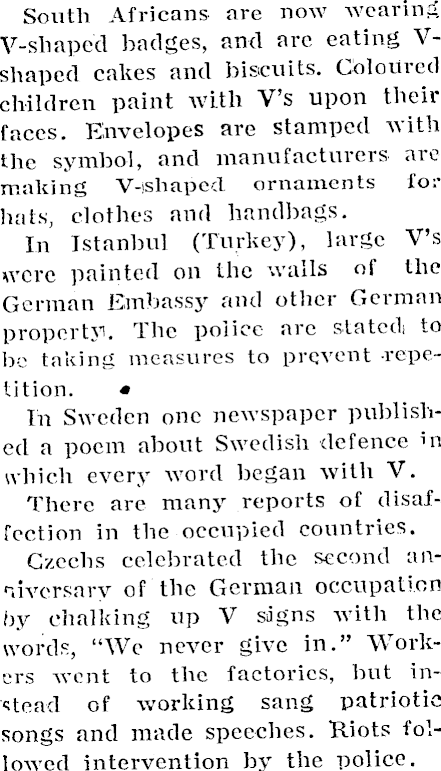 South Africans are now wearing V-shaped badges, and are eating V-shaped cakes and biscuits. Coloured children paint with V's upon their faces. Envelopes are stamped with the symbol, and manufacturers are making V-shaped ornaments for hats, clothes and handbags.

In Istanbul (Turkey), large V's were painted on the walls of the German Embassy and other German property. The police are stated to be taking measures to prevent repetition.

In Sweden one newspaper published a poem about Swedish defence in which every word began with V.

There are many reports of disaffection in the occupied countries.

Czechs celebrated the second anniversary of the German occupation by chalking up V signs with the words, "We never give in." Workers went to the factories, but instead of working sang patriotic songs and made speeches. Riots followed intervention by the police.